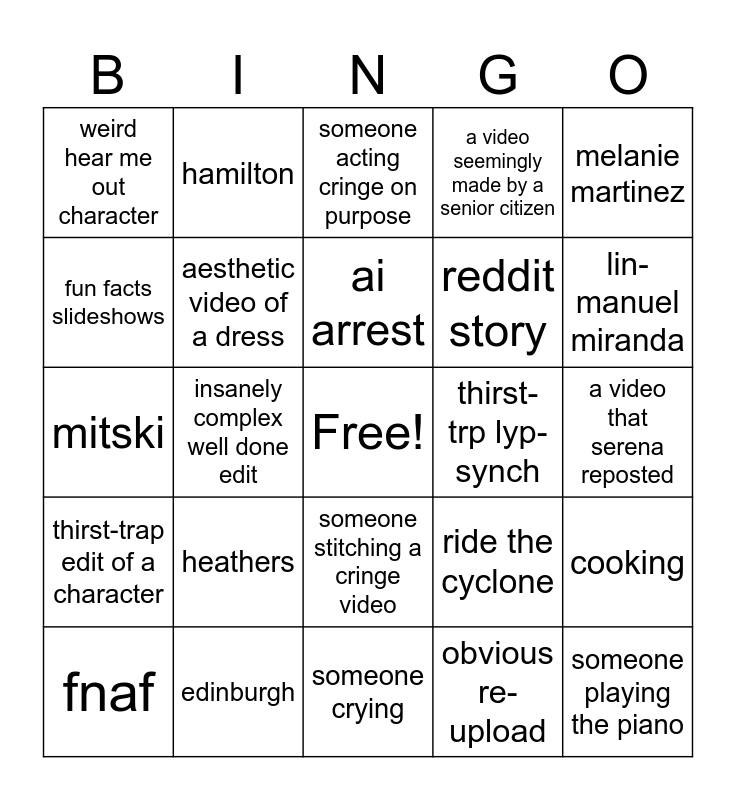 | B | I | N | G | O |
|---|---|---|---|---|
| weird hear me out character | hamilton | someone acting cringe on purpose | a video seemingly made by a senior citizen | melanie martinez |
| fun facts slideshows | aesthetic video of a dress | ai arrest | reddit story | lin-manuel miranda |
| mitski | insanely complex well done edit | Free! | thirst-trp lyp-synch | a video that serena reposted |
| thirst-trap edit of a character | heathers | someone stitching a cringe video | ride the cyclone | cooking |
| fnaf | edinburgh | someone crying | obvious re-upload | someone playing the piano |